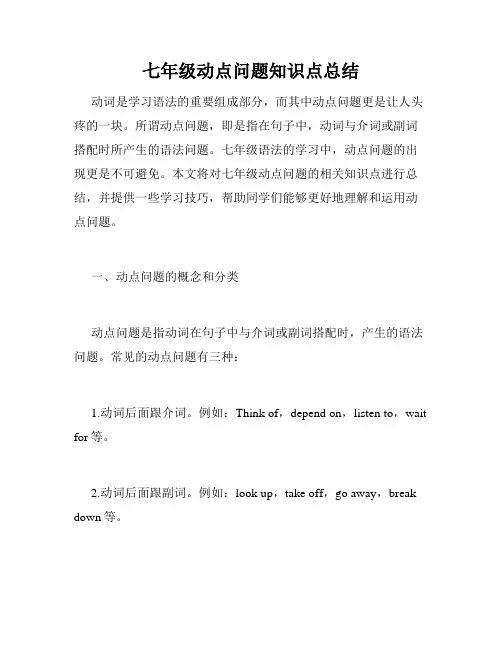 七年级动点问题知识点总结

动词是学习语法的重要组成部分，而其中动点问题更是让人头疼的一块。所谓动点问题，即是指在句子中，动词与介词或副词搭配时所产生的语法问题。七年级语法的学习中，动点问题的出现更是不可避免。本文将对七年级动点问题的相关知识点进行总结，并提供一些学习技巧，帮助同学们能够更好地理解和运用动点问题。

一、动点问题的概念和分类

动点问题是指动词在句子中与介词或副词搭配时，产生的语法问题。常见的动点问题有三种：

1.动词后面跟介词。例如：Think of，depend on，listen to，wait for 等。

2.动词后面跟副词。例如：look up，take off，go away，break down 等。